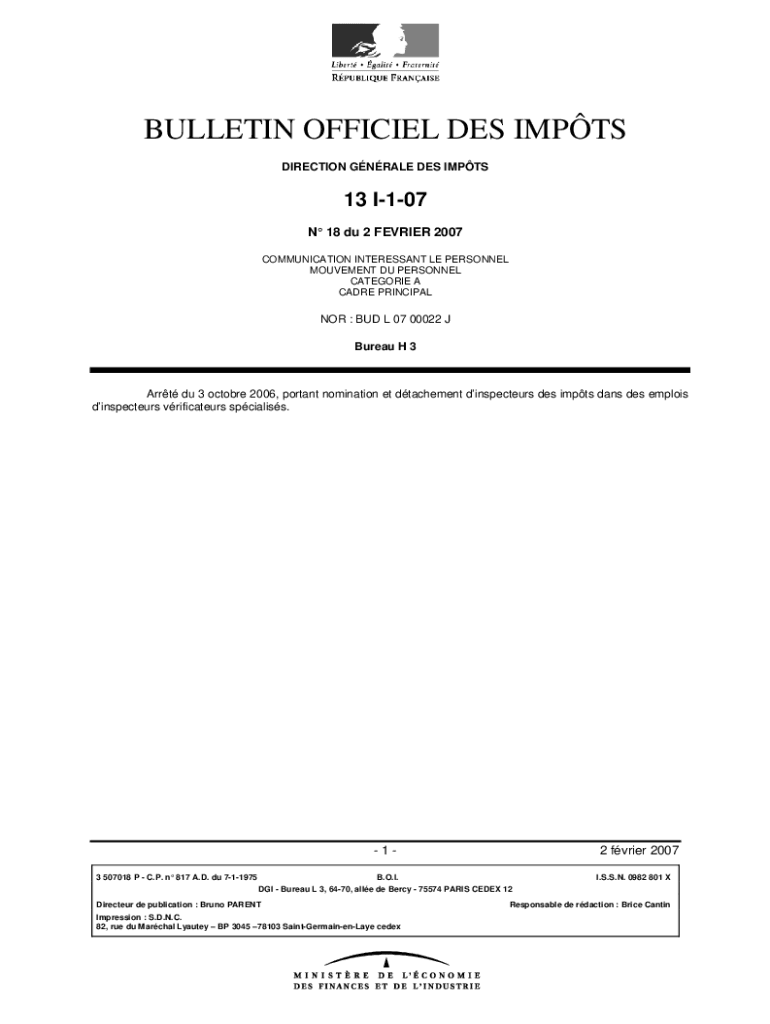 Liberté • Égalité • Fraternité
RÉPUBLIQUE FRANÇAISE

BULLETIN OFFICIEL DES IMPÔTS

DIRECTION GÉNÉRALE DES IMPÔTS

13 I-1-07

N° 18 du 2 FEVRIER 2007

COMMUNICATION INTERESSANT LE PERSONNEL
MOUVEMENT DU PERSONNEL
CATEGORIE A
CADRE PRINCIPAL

NOR : BUD L 07 00022 J

Bureau H 3

Arrêté du 3 octobre 2006, portant nomination et détachement d'inspecteurs des impôts dans des emplois d'inspecteurs vérificateurs spécialisés.

- 1 -

2 février 2007

3 507018 P - C.P. n° 817 A.D. du 7-1-1975

B.O.I.

I.S.S.N. 0982 801 X

DGI - Bureau L 3, 64-70, allée de Bercy - 75574 PARIS CEDEX 12

Directeur de publication : Bruno PARENT

Responsable de rédaction : Brice Cantin

Impression : S.D.N.C.
82, rue du Maréchal Lyautey – BP 3045 –78103 Saint-Germain-en-Laye cedex

MINISTÈRE DE L'ÉCONOMIE
DES FINANCES ET DE L'INDUSTRIE